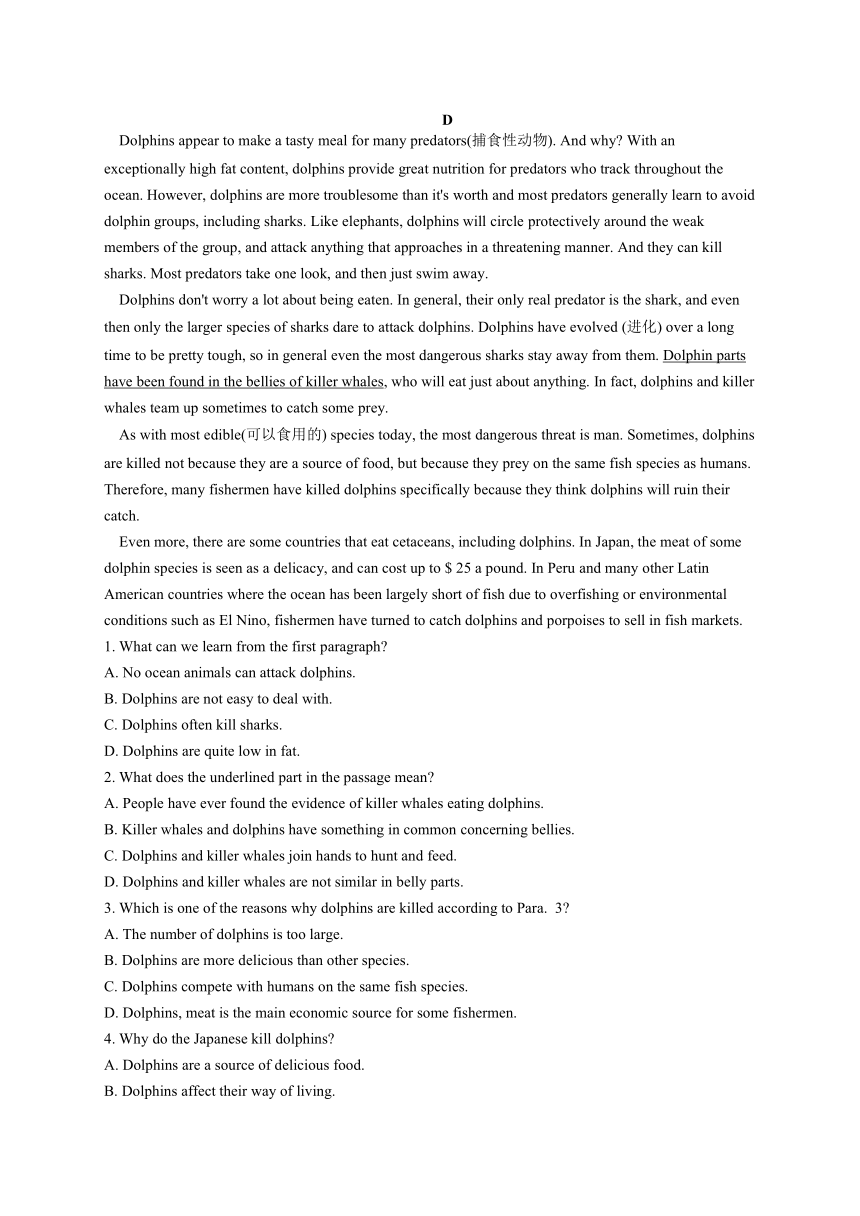 D

Dolphins appear to make a tasty meal for many predators(捕食性动物). And why? With an exceptionally high fat content, dolphins provide great nutrition for predators who track throughout the ocean. However, dolphins are more troublesome than it's worth and most predators generally learn to avoid dolphin groups, including sharks. Like elephants, dolphins will circle protectively around the weak members of the group, and attack anything that approaches in a threatening manner. And they can kill sharks. Most predators take one look, and then just swim away.

Dolphins don't worry a lot about being eaten. In general, their only real predator is the shark, and even then only the larger species of sharks dare to attack dolphins. Dolphins have evolved (进化) over a long time to be pretty tough, so in general even the most dangerous sharks stay away from them. Dolphin parts have been found in the bellies of killer whales, who will eat just about anything. In fact, dolphins and killer whales team up sometimes to catch some prey.

As with most edible(可以食用的) species today, the most dangerous threat is man. Sometimes, dolphins are killed not because they are a source of food, but because they prey on the same fish species as humans. Therefore, many fishermen have killed dolphins specifically because they think dolphins will ruin their catch.

Even more, there are some countries that eat cetaceans, including dolphins. In Japan, the meat of some dolphin species is seen as a delicacy, and can cost up to $ 25 a pound. In Peru and many other Latin American countries where the ocean has been largely short of fish due to overfishing or environmental conditions such as El Nino, fishermen have turned to catch dolphins and porpoises to sell in fish markets.

1. What can we learn from the first paragraph?
A. No ocean animals can attack dolphins.
B. Dolphins are not easy to deal with.
C. Dolphins often kill sharks.
D. Dolphins are quite low in fat.
2. What does the underlined part in the passage mean?
A. People have ever found the evidence of killer whales eating dolphins.
B. Killer whales and dolphins have something in common concerning bellies.
C. Dolphins and killer whales join hands to hunt and feed.
D. Dolphins and killer whales are not similar in belly parts.
3. Which is one of the reasons why dolphins are killed according to Para. 3?
A. The number of dolphins is too large.
B. Dolphins are more delicious than other species.
C. Dolphins compete with humans on the same fish species.
D. Dolphins, meat is the main economic source for some fishermen.
4. Why do the Japanese kill dolphins?
A. Dolphins are a source of delicious food.
B. Dolphins affect their way of living.